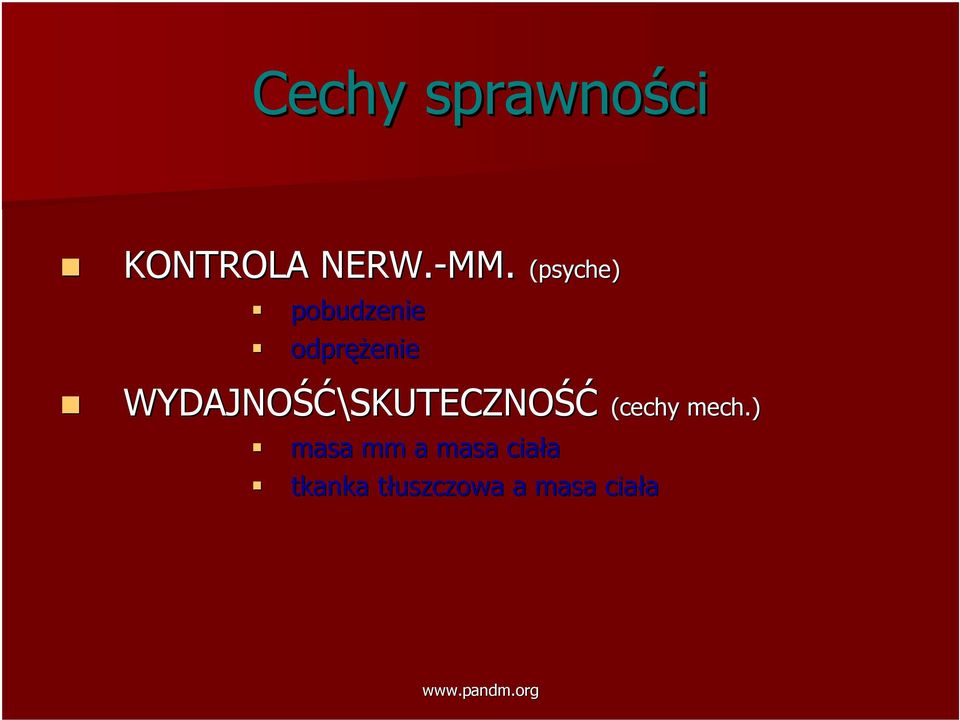 Cechy sprawności

KONTROLA NERW.-MM. (psyche)

pobudzenie

odprężenie

WYDAJNOŚĆ\SKUTECZNOŚĆ (cechy mech.)

masa mm a masa ciała

tkanka tłuszczowa a masa ciała

www.pandm.org